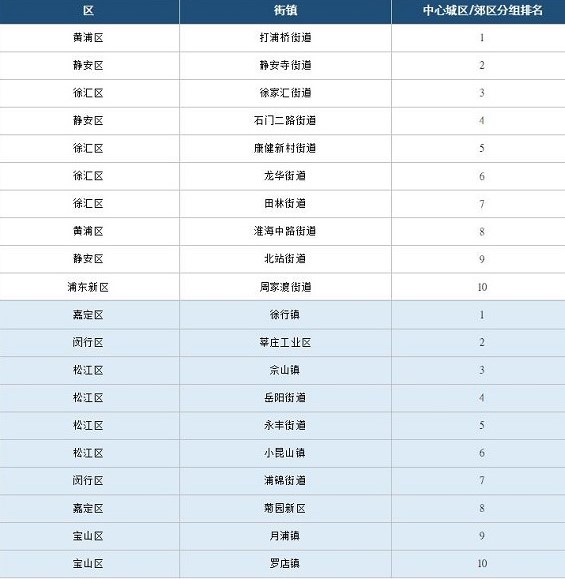 | 区 | 街镇 | 中心城区/郊区分组排名 |
|---|---|---|
| 黄浦区 | 打浦桥街道 | 1 |
| 静安区 | 静安寺街道 | 2 |
| 徐汇区 | 徐家汇街道 | 3 |
| 静安区 | 石门二路街道 | 4 |
| 徐汇区 | 康健新村街道 | 5 |
| 徐汇区 | 龙华街道 | 6 |
| 徐汇区 | 田林街道 | 7 |
| 黄浦区 | 淮海中路街道 | 8 |
| 静安区 | 北站街道 | 9 |
| 浦东新区 | 周家渡街道 | 10 |
| 嘉定区 | 徐行镇 | 1 |
| 闵行区 | 莘庄工业区 | 2 |
| 松江区 | 佘山镇 | 3 |
| 松江区 | 岳阳街道 | 4 |
| 松江区 | 永丰街道 | 5 |
| 松江区 | 小昆山镇 | 6 |
| 闵行区 | 浦锦街道 | 7 |
| 嘉定区 | 菊园新区 | 8 |
| 宝山区 | 月浦镇 | 9 |
| 宝山区 | 罗店镇 | 10 |